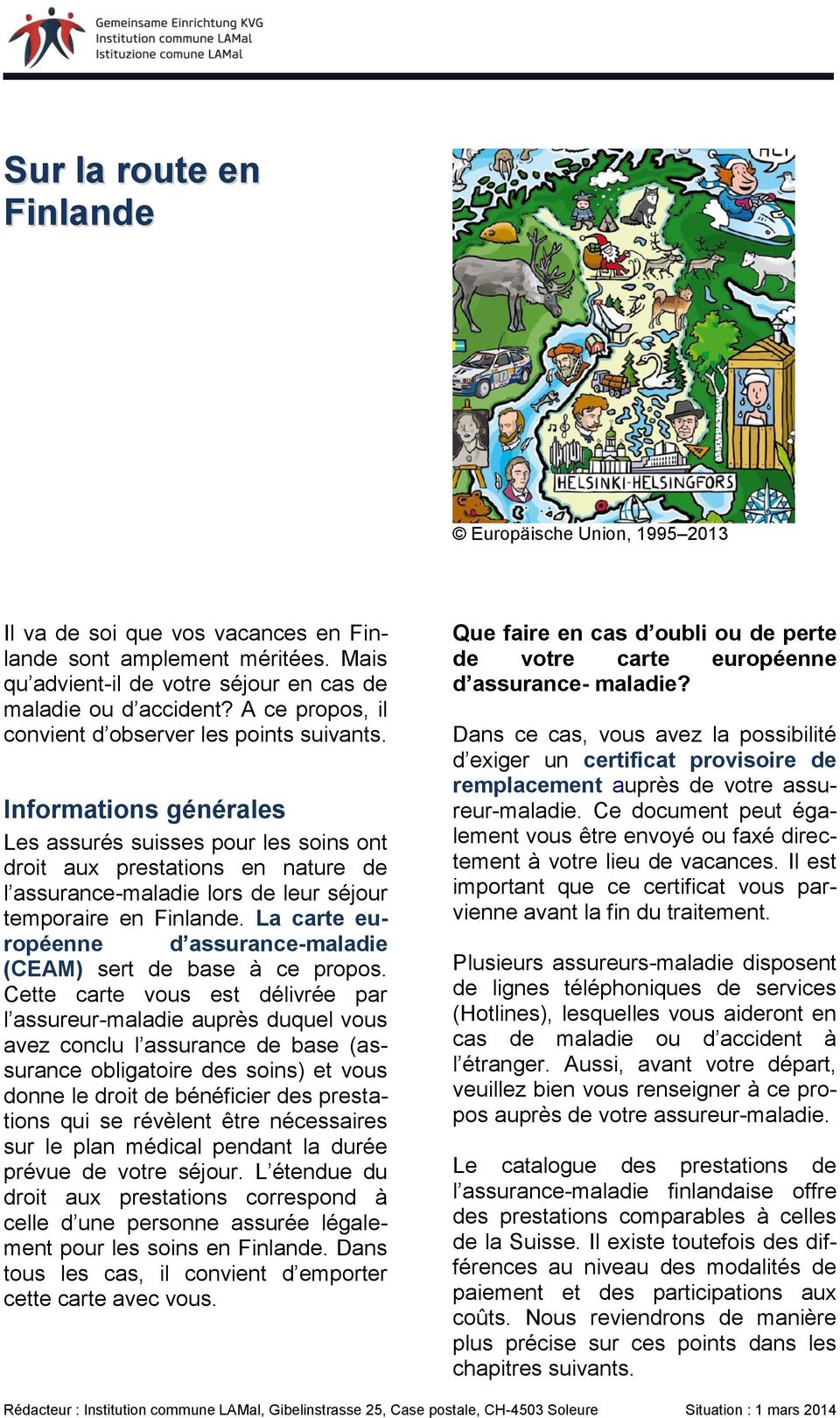 Gemeinsame Einrichtung KVG
Institution commune LAMal
Istituzione comune LAMal

Sur la route en Finlande

HELSINKI-HELSINGFORS

© Europäische Union, 1995–2013

Il va de soi que vos vacances en Finlande sont amplement méritées. Mais qu'advient-il de votre séjour en cas de maladie ou d'accident? A ce propos, il convient d'observer les points suivants.

Informations générales

Les assurés suisses pour les soins ont droit aux prestations en nature de l'assurance-maladie lors de leur séjour temporaire en Finlande. La carte européenne d'assurance-maladie (CEAM) sert de base à ce propos. Cette carte vous est délivrée par l'assureur-maladie auprès duquel vous avez conclu l'assurance de base (assurance obligatoire des soins) et vous donne le droit de bénéficier des prestations qui se révèlent être nécessaires sur le plan médical pendant la durée prévue de votre séjour. L'étendue du droit aux prestations correspond à celle d'une personne assurée légalement pour les soins en Finlande. Dans tous les cas, il convient d'emporter cette carte avec vous.

Que faire en cas d'oubli ou de perte de votre carte européenne d'assurance- maladie?

Dans ce cas, vous avez la possibilité d'exiger un certificat provisoire de remplacement auprès de votre assureur-maladie. Ce document peut également vous être envoyé ou faxé directement à votre lieu de vacances. Il est important que ce certificat vous parvienne avant la fin du traitement.

Plusieurs assureurs-maladie disposent de lignes téléphoniques de services (Hotlines), lesquelles vous aideront en cas de maladie ou d'accident à l'étranger. Aussi, avant votre départ, veuillez bien vous renseigner à ce propos auprès de votre assureur-maladie.

Le catalogue des prestations de l'assurance-maladie finlandaise offre des prestations comparables à celles de la Suisse. Il existe toutefois des différences au niveau des modalités de paiement et des participations aux coûts. Nous reviendrons de manière plus précise sur ces points dans les chapitres suivants.

Rédacteur : Institution commune LAMal, Gibelinstrasse 25, Case postale, CH-4503 Soleure Situation : 1 mars 2014